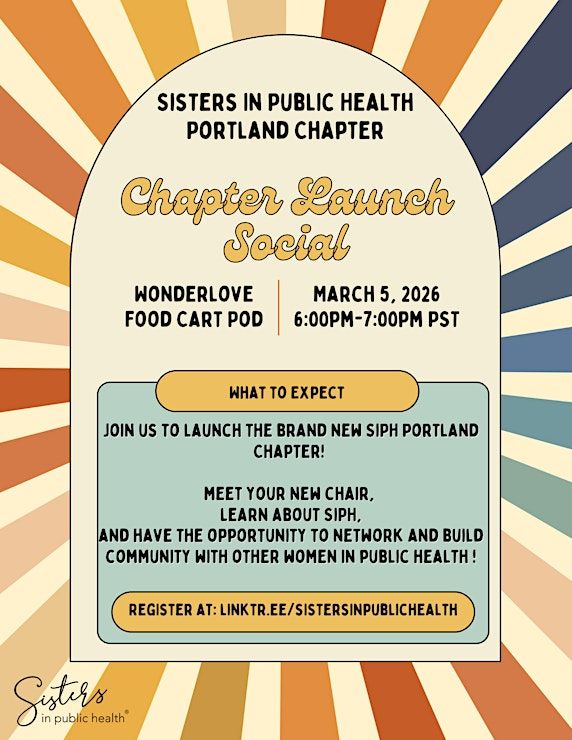 SISTERS IN PUBLIC HEALTH
PORTLAND CHAPTER

Chapter Launch Social

WONDERLOVE FOOD CART POD

MARCH 5, 2026
6:00PM-7:00PM PST

WHAT TO EXPECT

JOIN US TO LAUNCH THE BRAND NEW SIPH PORTLAND CHAPTER!

MEET YOUR NEW CHAIR,
LEARN ABOUT SIPH,
AND HAVE THE OPPORTUNITY TO NETWORK AND BUILD COMMUNITY WITH OTHER WOMEN IN PUBLIC HEALTH !

REGISTER AT: LINKTR.EE/SISTERSINPUBLICHEALTH

Sisters in public health®